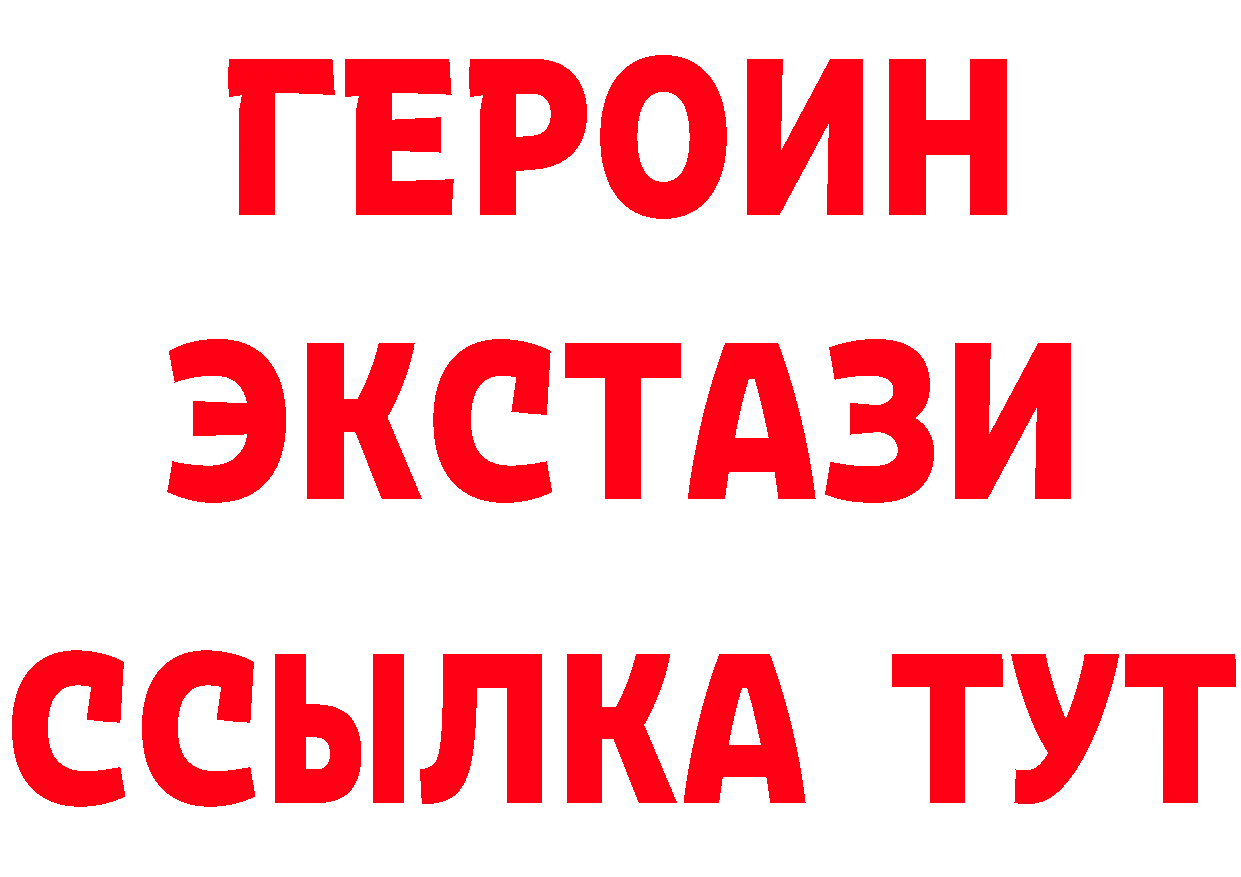 ГЕРОИН
ЭКСТАЗИ
ССЫЛКА ТУТ